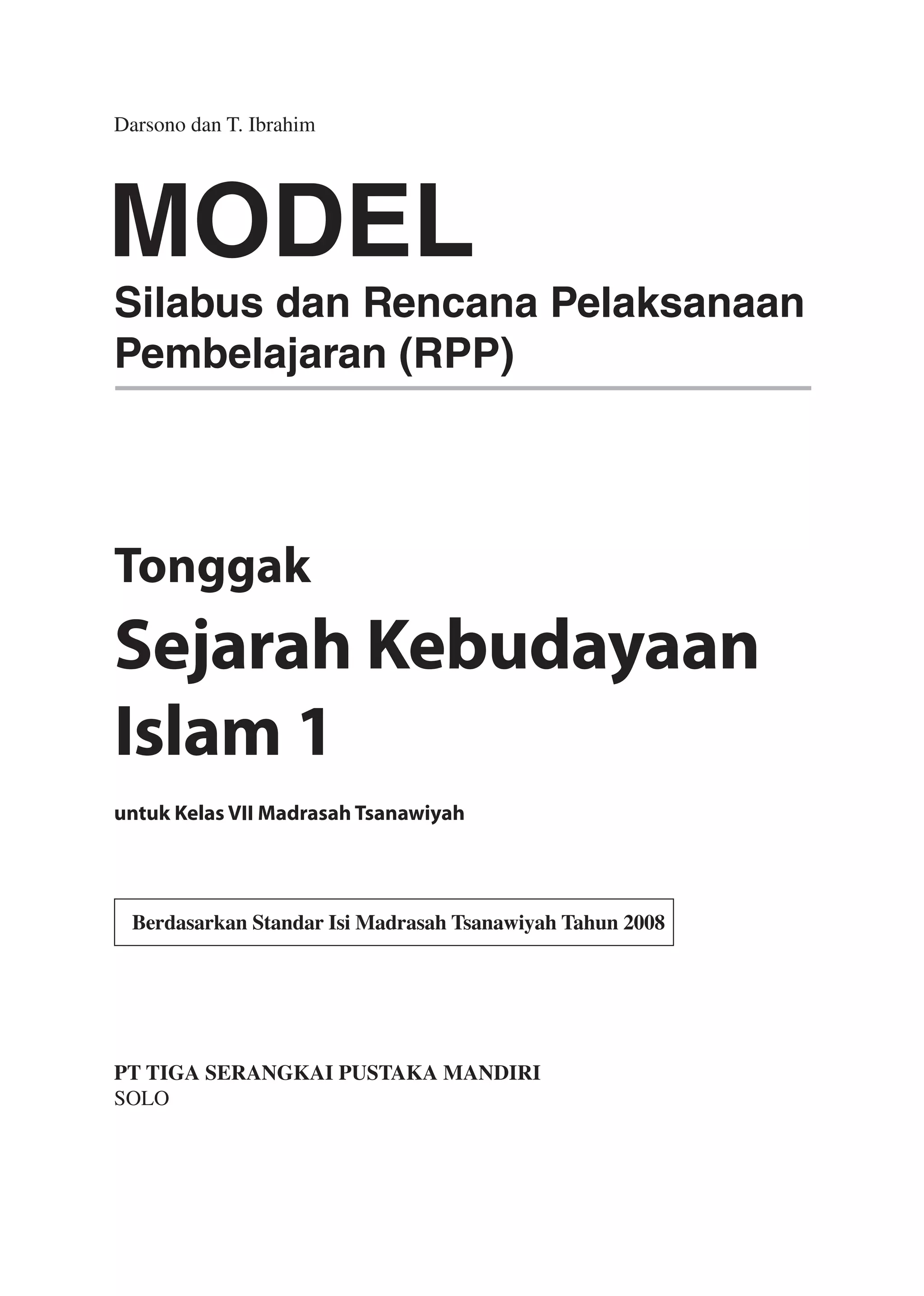 Darsono dan T. Ibrahim

MODEL

Silabus dan Rencana Pelaksanaan Pembelajaran (RPP)

Tonggak

Sejarah Kebudayaan Islam 1

untuk Kelas VII Madrasah Tsanawiyah

Berdasarkan Standar Isi Madrasah Tsanawiyah Tahun 2008

PT TIGA SERANGKAI PUSTAKA MANDIRI
SOLO